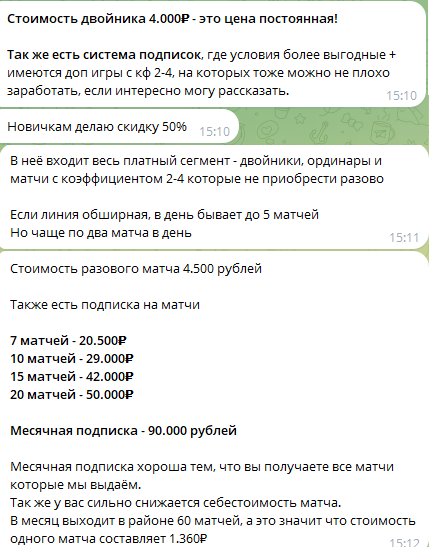 Стоимость двойника 4.000₽ - это цена постоянная!

Так же есть система подписок, где условия более выгодные + имеются доп игры с кф 2-4, на которых тоже можно не плохо заработать, если интересно могу рассказать. 15:10

Новичкам делаю скидку 50% 15:10

В неё входит весь платный сегмент - двойники, ординары и матчи с коэффициентом 2-4 которые не приобрести разово

Если линия обширная, в день бывает до 5 матчей
Но чаще по два матча в день 15:11

Стоимость разового матча 4.500 рублей

Также есть подписка на матчи

7 матчей - 20.500₽
10 матчей - 29.000₽
15 матчей - 42.000₽
20 матчей - 50.000₽

Месячная подписка - 90.000 рублей

Месячная подписка хороша тем, что вы получаете все матчи которые мы выдаём.
Так же у вас сильно снижается себестоимость матча.
В месяц выходит в районе 60 матчей, а это значит что стоимость одного матча составляет 1.360₽ 15:12